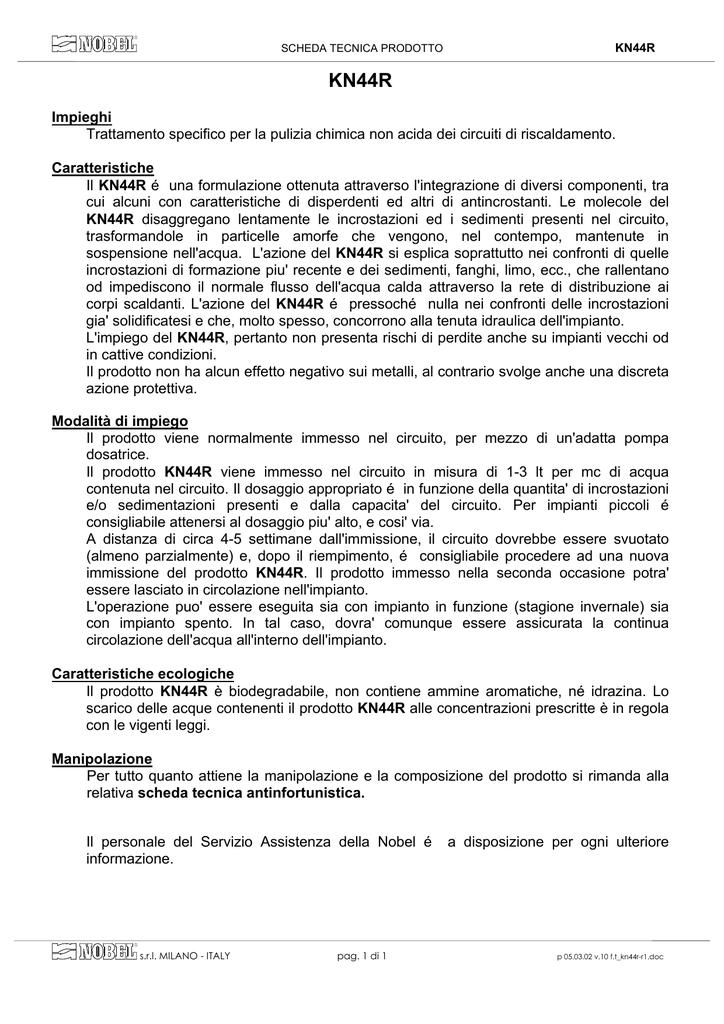 NOBEL SCHEDA TECNICA PRODOTTO KN44R

KN44R

Impieghi
Trattamento specifico per la pulizia chimica non acida dei circuiti di riscaldamento.

Caratteristiche
Il KN44R é una formulazione ottenuta attraverso l'integrazione di diversi componenti, tra cui alcuni con caratteristiche di disperdenti ed altri di antincrostanti. Le molecole del KN44R disaggregano lentamente le incrostazioni ed i sedimenti presenti nel circuito, trasformandole in particelle amorfe che vengono, nel contempo, mantenute in sospensione nell'acqua. L'azione del KN44R si esplica soprattutto nei confronti di quelle incrostazioni di formazione piu' recente e dei sedimenti, fanghi, limo, ecc., che rallentano od impediscono il normale flusso dell'acqua calda attraverso la rete di distribuzione ai corpi scaldanti. L'azione del KN44R é pressoché nulla nei confronti delle incrostazioni gia' solidificatesi e che, molto spesso, concorrono alla tenuta idraulica dell'impianto.
L'impiego del KN44R, pertanto non presenta rischi di perdite anche su impianti vecchi od in cattive condizioni.
Il prodotto non ha alcun effetto negativo sui metalli, al contrario svolge anche una discreta azione protettiva.

Modalità di impiego
Il prodotto viene normalmente immesso nel circuito, per mezzo di un'adatta pompa dosatrice.
Il prodotto KN44R viene immesso nel circuito in misura di 1-3 lt per mc di acqua contenuta nel circuito. Il dosaggio appropriato é in funzione della quantita' di incrostazioni e/o sedimentazioni presenti e dalla capacita' del circuito. Per impianti piccoli é consigliabile attenersi al dosaggio piu' alto, e cosi' via.
A distanza di circa 4-5 settimane dall'immissione, il circuito dovrebbe essere svuotato (almeno parzialmente) e, dopo il riempimento, é consigliabile procedere ad una nuova immissione del prodotto KN44R. Il prodotto immesso nella seconda occasione potra' essere lasciato in circolazione nell'impianto.
L'operazione puo' essere eseguita sia con impianto in funzione (stagione invernale) sia con impianto spento. In tal caso, dovra' comunque essere assicurata la continua circolazione dell'acqua all'interno dell'impianto.

Caratteristiche ecologiche
Il prodotto KN44R è biodegradabile, non contiene ammine aromatiche, né idrazina. Lo scarico delle acque contenenti il prodotto KN44R alle concentrazioni prescritte è in regola con le vigenti leggi.

Manipolazione
Per tutto quanto attiene la manipolazione e la composizione del prodotto si rimanda alla relativa scheda tecnica antinfortunistica.

Il personale del Servizio Assistenza della Nobel é a disposizione per ogni ulteriore informazione.

NOBEL s.r.l. MILANO - ITALY pag. 1 di 1 p 05.03.02 v.10 f.t_kn44r-r1.doc